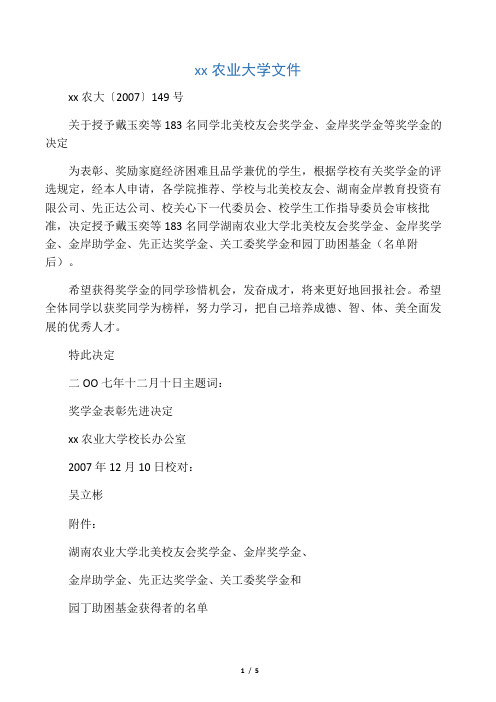 xx 农业大学文件

xx 农大〔2007〕149 号

关于授予戴玉奕等 183 名同学北美校友会奖学金、金岸奖学金等奖学金的决定

为表彰、奖励家庭经济困难且品学兼优的学生，根据学校有关奖学金的评选规定，经本人申请，各学院推荐、学校与北美校友会、湖南金岸教育投资有限公司、先正达公司、校关心下一代委员会、校学生工作指导委员会审核批准，决定授予戴玉奕等 183 名同学湖南农业大学北美校友会奖学金、金岸奖学金、金岸助学金、先正达奖学金、关工委奖学金和园丁助困基金（名单附后）。

希望获得奖学金的同学珍惜机会，发奋成才，将来更好地回报社会。希望全体同学以获奖同学为榜样，努力学习，把自己培养成德、智、体、美全面发展的优秀人才。

特此决定

二 OO 七年十二月十日主题词：

奖学金表彰先进决定

xx 农业大学校长办公室

2007 年 12 月 10 日校对：

吴立彬

附件：

湖南农业大学北美校友会奖学金、金岸奖学金、

金岸助学金、先正达奖学金、关工委奖学金和

园丁助困基金获得者的名单

1 / 5